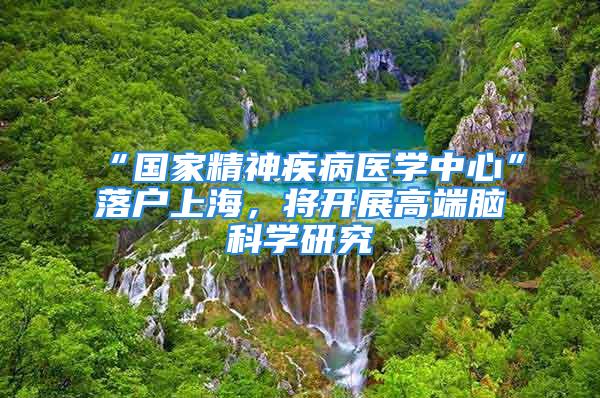 “国家精神疾病医学中心”落户上海，将开展高端脑科学研究